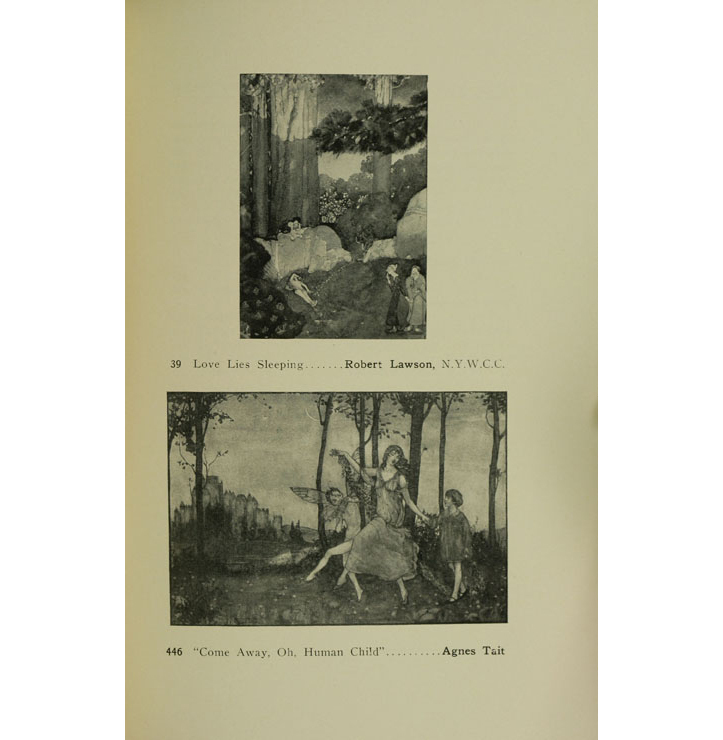 39 Love Lies Sleeping Robert Lawson, N.Y.W.C.C.

446 "Come Away, Oh, Human Child" Agnes Tait